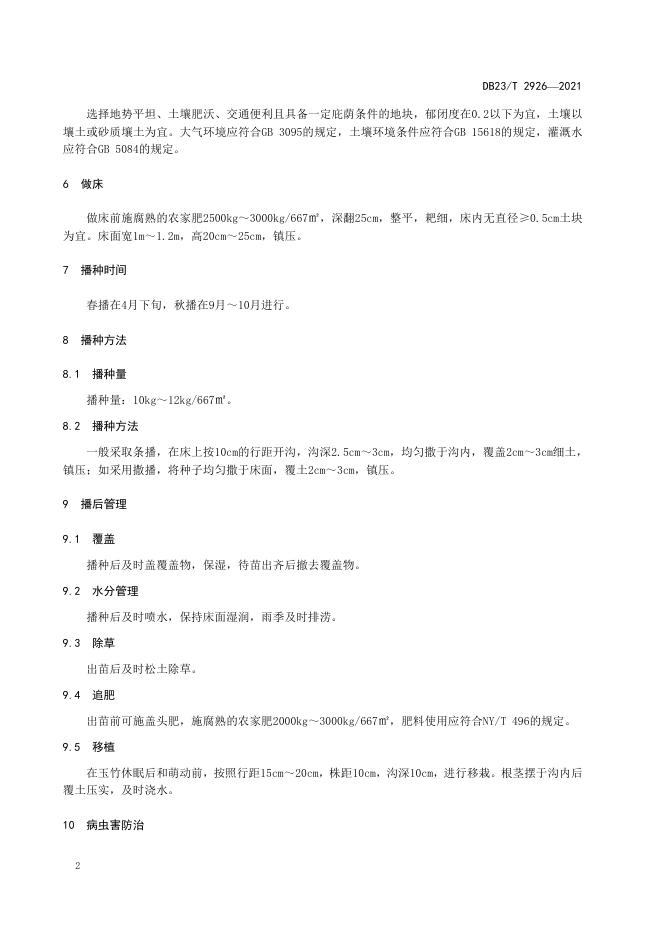 DB23/T 2926—2021

选择地势平坦、土壤肥沃、交通便利且具备一定庇荫条件的地块，郁闭度在0.2以下为宜，土壤以壤土或砂质壤土为宜。大气环境应符合GB 3095的规定，土壤环境条件应符合GB 15618的规定，灌溉水应符合GB 5084的规定。

6 做床

做床前施腐熟的农家肥2500kg～3000kg/667㎡，深翻25cm，整平，耙细，床内无直径≥0.5cm土块为宜。床面宽1m～1.2m，高20cm～25cm，镇压。

7 播种时间

春播在4月下旬，秋播在9月～10月进行。

8 播种方法

8.1 播种量

播种量：10kg～12kg/667㎡。

8.2 播种方法

一般采取条播，在床上按10cm的行距开沟，沟深2.5cm～3cm，均匀撒于沟内，覆盖2cm～3cm细土，镇压；如采用撒播，将种子均匀撒于床面，覆土2cm～3cm，镇压。

9 播后管理

9.1 覆盖

播种后及时盖覆盖物，保湿，待苗出齐后撤去覆盖物。

9.2 水分管理

播种后及时喷水，保持床面湿润，雨季及时排涝。

9.3 除草

出苗后及时松土除草。

9.4 追肥

出苗前可施盖头肥，施腐熟的农家肥2000kg～3000kg/667㎡，肥料使用应符合NY/T 496的规定。

9.5 移植

在玉竹休眠后和萌动前，按照行距15cm～20cm，株距10cm，沟深10cm，进行移栽。根茎摆于沟内后覆土压实，及时浇水。

10 病虫害防治

2